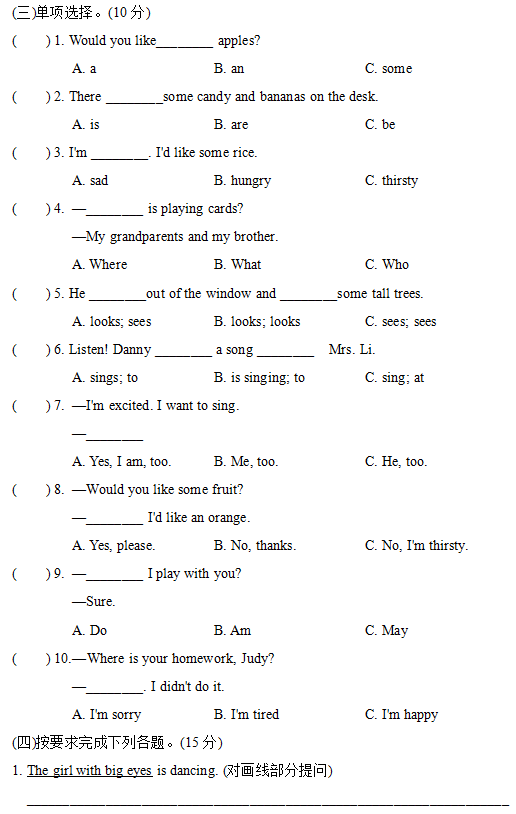 (三)单项选择。(10 分)

(　　) 1. Would you like________ apples?

A. a　　B. an　　C. some

(　　) 2. There ________some candy and bananas on the desk.

A. is　　B. are　　C. be

(　　) 3. I'm ________. I'd like some rice.

A. sad　　B. hungry　　C. thirsty

(　　) 4. —________ is playing cards?

—My grandparents and my brother.

A. Where　　B. What　　C. Who

(　　) 5. He ________out of the window and ________some tall trees.

A. looks; sees　　B. looks; looks　　C. sees; sees

(　　) 6. Listen! Danny ________ a song ________ Mrs. Li.

A. sings; to　　B. is singing; to　　C. sing; at

(　　) 7. —I'm excited. I want to sing.

—________

A. Yes, I am, too.　　B. Me, too.　　C. He, too.

(　　) 8. —Would you like some fruit?

—________ I'd like an orange.

A. Yes, please.　　B. No, thanks.　　C. No, I'm thirsty.

(　　) 9. —________ I play with you?

—Sure.

A. Do　　B. Am　　C. May

(　　) 10.—Where is your homework, Judy?

—________. I didn't do it.

A. I'm sorry　　B. I'm tired　　C. I'm happy

(四)按要求完成下列各题。(15 分)

1. The girl with big eyes is dancing. (对画线部分提问)

________________________________________________